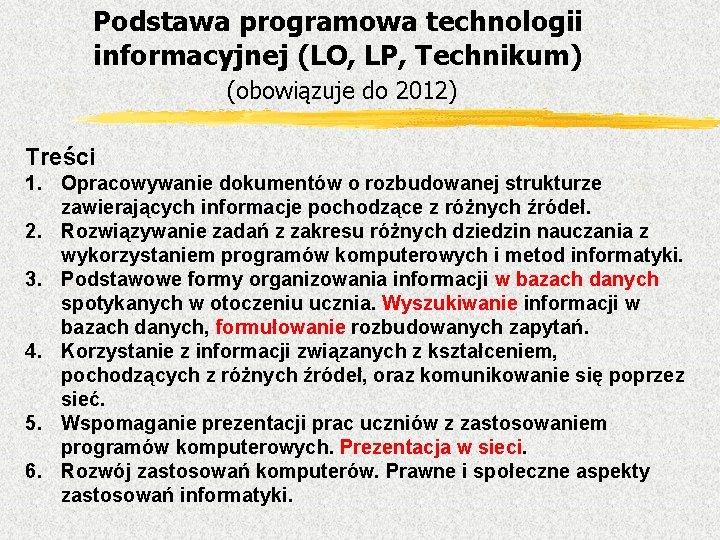 Podstawa programowa technologii informacyjnej (LO, LP, Technikum)
(obowiązuje do 2012)

Treści
1. Opracowywanie dokumentów o rozbudowanej strukturze zawierających informacje pochodzące z różnych źródeł.
2. Rozwiązywanie zadań z zakresu różnych dziedzin nauczania z wykorzystaniem programów komputerowych i metod informatyki.
3. Podstawowe formy organizowania informacji w bazach danych spotykanych w otoczeniu ucznia. Wyszukiwanie informacji w bazach danych, formułowanie rozbudowanych zapytań.
4. Korzystanie z informacji związanych z kształceniem, pochodzących z różnych źródeł, oraz komunikowanie się poprzez sieć.
5. Wspomaganie prezentacji prac uczniów z zastosowaniem programów komputerowych. Prezentacja w sieci.
6. Rozwój zastosowań komputerów. Prawne i społeczne aspekty zastosowań informatyki.